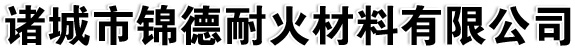 诸城市锦德耐火材料有限公司